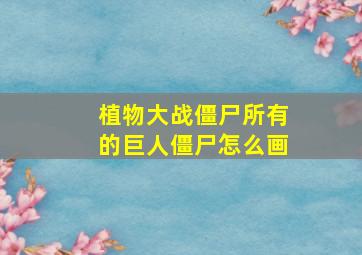 植物大战僵尸所有的巨人僵尸怎么画